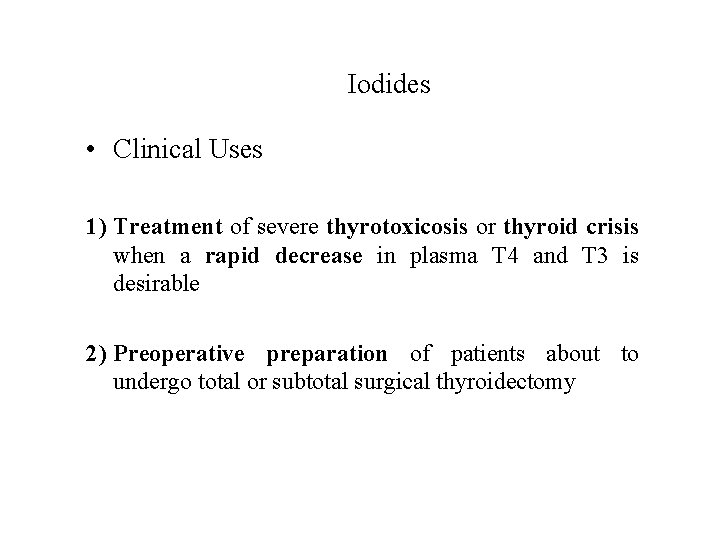 Iodides

• Clinical Uses

1) Treatment of severe thyrotoxicosis or thyroid crisis when a rapid decrease in plasma T4 and T3 is desirable

2) Preoperative preparation of patients about to undergo total or subtotal surgical thyroidectomy